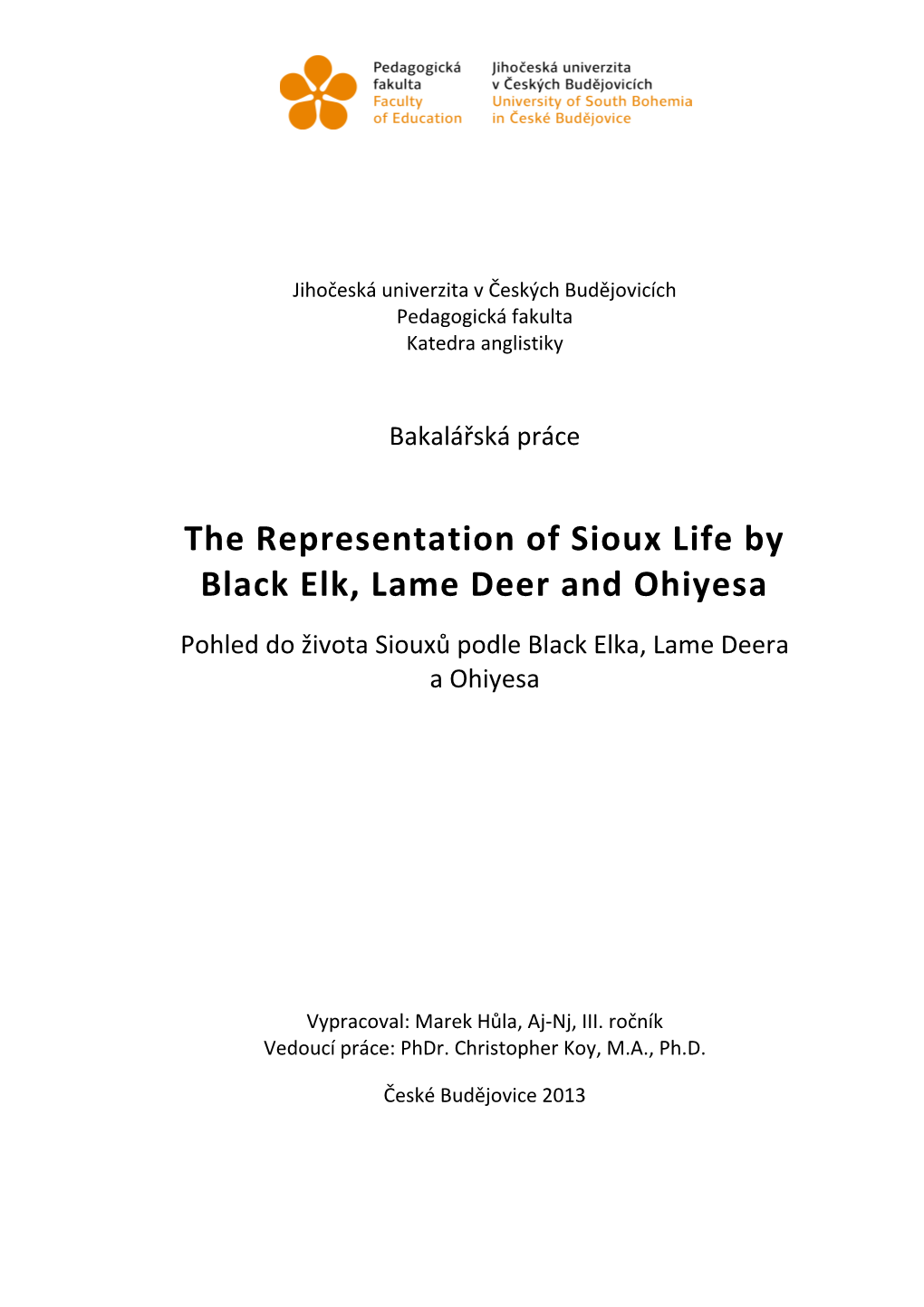 Pedagogická fakulta
Faculty of Education

Jihočeská univerzita v Českých Budějovicích
University of South Bohemia in České Budějovice

Jihočeská univerzita v Českých Budějovicích
Pedagogická fakulta
Katedra anglistiky

Bakalářská práce

The Representation of Sioux Life by Black Elk, Lame Deer and Ohiyesa

Pohled do života Siouxů podle Black Elka, Lame Deera a Ohiyesa

Vypracoval: Marek Hůla, Aj-Nj, III. ročník
Vedoucí práce: PhDr. Christopher Koy, M.A., Ph.D.

České Budějovice 2013